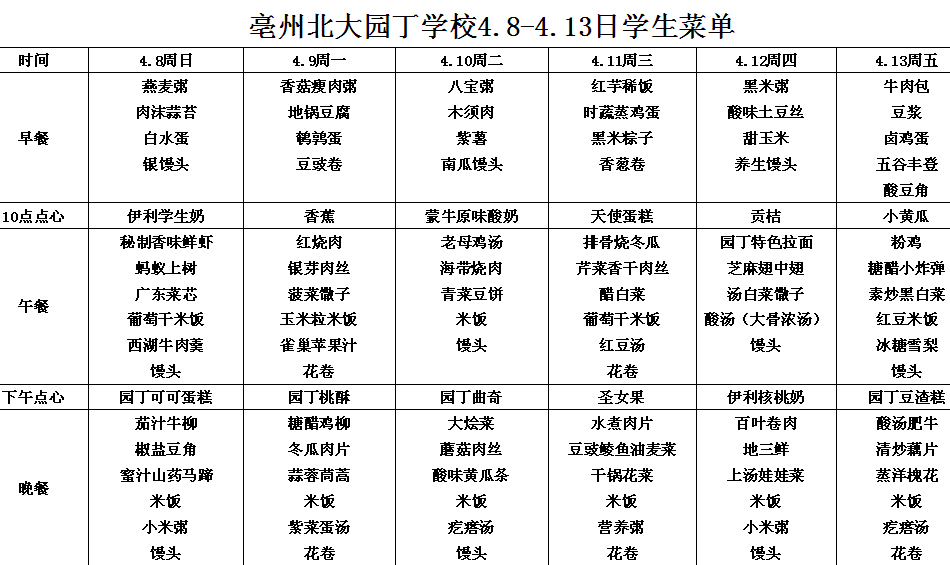 亳州北大园丁学校4.8-4.13日学生菜单

| 时间 | 4.8周日 | 4.9周一 | 4.10周二 | 4.11周三 | 4.12周四 | 4.13周五 |
|---|---|---|---|---|---|---|
| 早餐 | 燕麦粥 | 香菇瘦肉粥 | 八宝粥 | 红芋稀饭 | 黑米粥 | 牛肉包 |
| | 肉沫蒜苔 | 地锅豆腐 | 木须肉 | 时蔬蒸鸡蛋 | 酸味土豆丝 | 豆浆 |
| | 白水蛋 | 鹌鹑蛋 | 紫薯 | 黑米粽子 | 甜玉米 | 卤鸡蛋 |
| | 银馒头 | 豆豉卷 | 南瓜馒头 | 香葱卷 | 养生馒头 | 五谷丰登 |
| | | | | | | 酸豆角 |
| 10点点心 | 伊利学生奶 | 香蕉 | 蒙牛原味酸奶 | 天使蛋糕 | 贡桔 | 小黄瓜 |
| 午餐 | 秘制香味鲜虾 | 红烧肉 | 老母鸡汤 | 排骨烧冬瓜 | 园丁特色拉面 | 粉鸡 |
| | 蚂蚁上树 | 银芽肉丝 | 海带烧肉 | 芹菜香干肉丝 | 芝麻翅中翅 | 糖醋小炸弹 |
| | 广东菜芯 | 菠菜馓子 | 青菜豆饼 | 醋白菜 | 汤白菜馓子 | 素炒黑白菜 |
| | 葡萄干米饭 | 玉米粒米饭 | 米饭 | 葡萄干米饭 | 酸汤（大骨浓汤） | 红豆米饭 |
| | 西湖牛肉羹 | 雀巢苹果汁 | 馒头 | 红豆汤 | 馒头 | 冰糖雪梨 |
| | 馒头 | 花卷 | | 花卷 | | 馒头 |
| 下午点心 | 园丁可可蛋糕 | 园丁桃酥 | 园丁曲奇 | 圣女果 | 伊利核桃奶 | 园丁豆渣糕 |
| 晚餐 | 茄汁牛柳 | 糖醋鸡柳 | 大烩菜 | 水煮肉片 | 百叶卷肉 | 酸汤肥牛 |
| | 椒盐豆角 | 冬瓜肉片 | 蘑菇肉丝 | 豆豉鲮鱼油麦菜 | 地三鲜 | 清炒藕片 |
| | 蜜汁山药马蹄 | 蒜蓉茼蒿 | 酸味黄瓜条 | 干锅花菜 | 上汤娃娃菜 | 蒸洋槐花 |
| | 米饭 | 米饭 | 米饭 | 米饭 | 米饭 | 米饭 |
| | 小米粥 | 紫菜蛋汤 | 疙瘩汤 | 营养粥 | 小米粥 | 疙瘩汤 |
| | 馒头 | 花卷 | 馒头 | 花卷 | 馒头 | 花卷 |